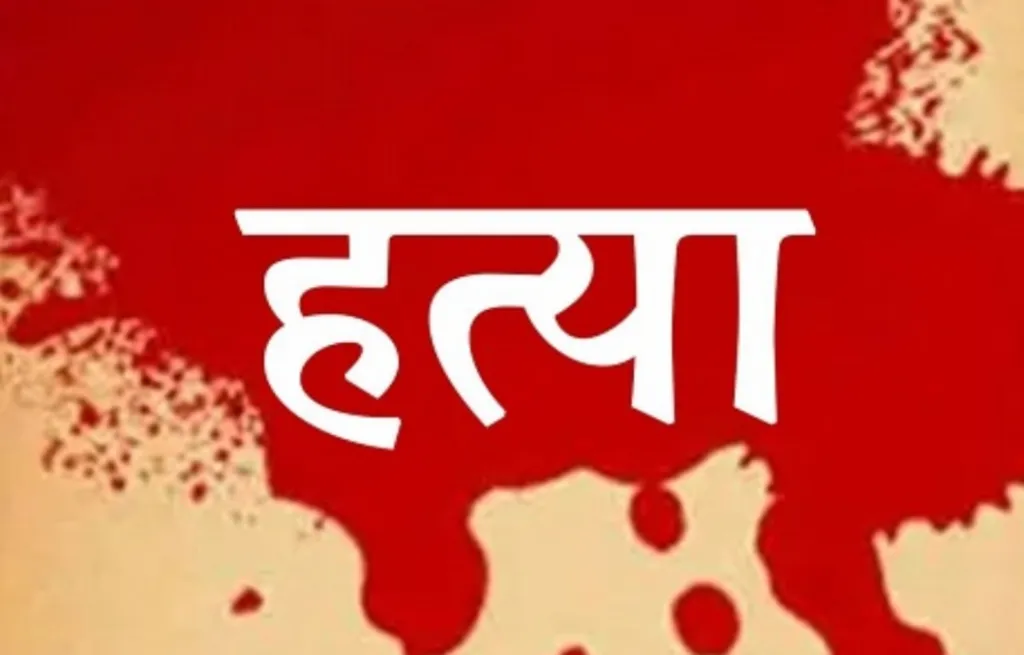 हत्या